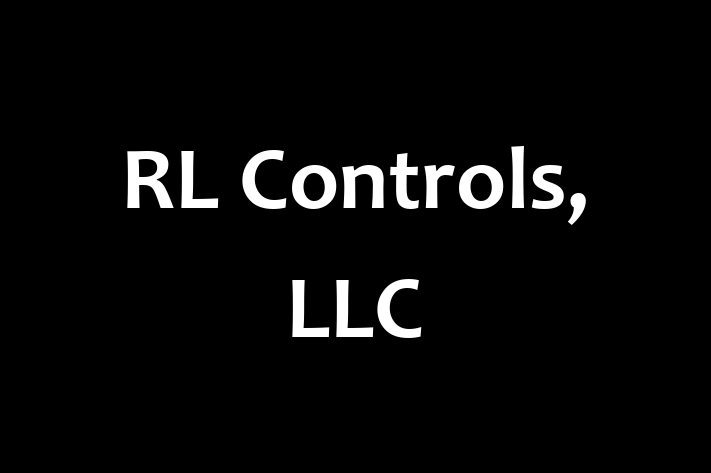 RL Controls, LLC